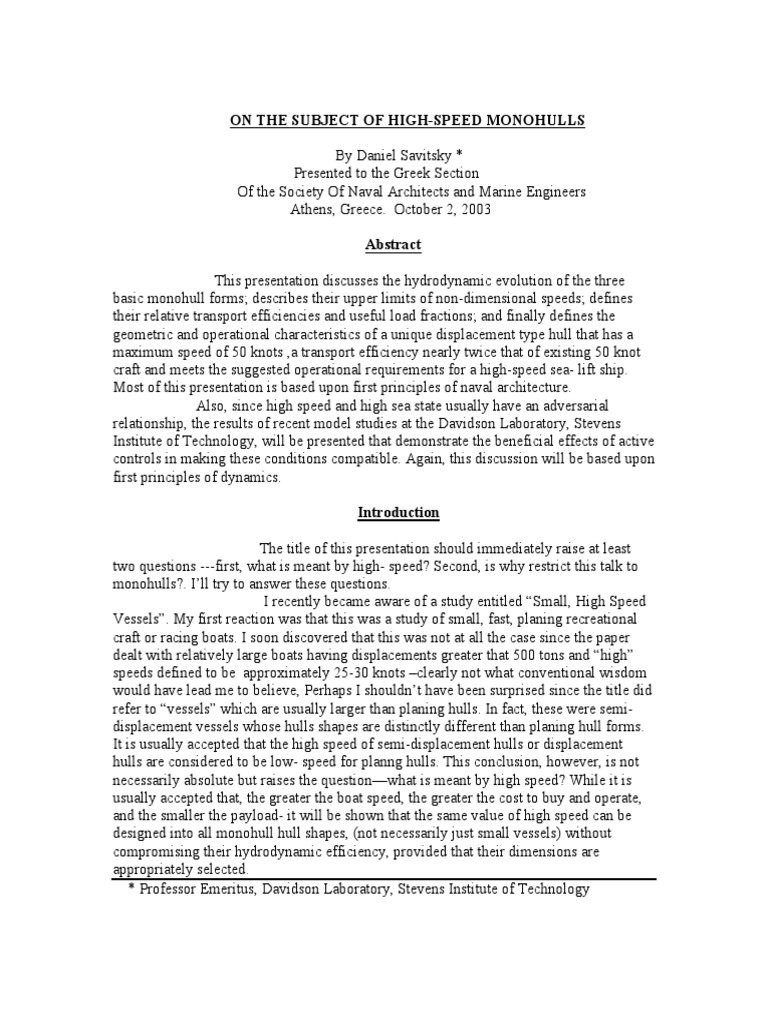 ON THE SUBJECT OF HIGH-SPEED MONOHULLS

By Daniel Savitsky *
Presented to the Greek Section
Of the Society Of Naval Architects and Marine Engineers
Athens, Greece. October 2, 2003

Abstract

This presentation discusses the hydrodynamic evolution of the three basic monohull forms; describes their upper limits of non-dimensional speeds; defines their relative transport efficiencies and useful load fractions; and finally defines the geometric and operational characteristics of a unique displacement type hull that has a maximum speed of 50 knots ,a transport efficiency nearly twice that of existing 50 knot craft and meets the suggested operational requirements for a high-speed sea- lift ship. Most of this presentation is based upon first principles of naval architecture.

Also, since high speed and high sea state usually have an adversarial relationship, the results of recent model studies at the Davidson Laboratory, Stevens Institute of Technology, will be presented that demonstrate the beneficial effects of active controls in making these conditions compatible. Again, this discussion will be based upon first principles of dynamics.

Introduction

The title of this presentation should immediately raise at least two questions ---first, what is meant by high- speed? Second, is why restrict this talk to monohulls?. I'll try to answer these questions.

I recently became aware of a study entitled "Small, High Speed Vessels". My first reaction was that this was a study of small, fast, planing recreational craft or racing boats. I soon discovered that this was not at all the case since the paper dealt with relatively large boats having displacements greater that 500 tons and "high" speeds defined to be approximately 25-30 knots –clearly not what conventional wisdom would have lead me to believe, Perhaps I shouldn't have been surprised since the title did refer to "vessels" which are usually larger than planing hulls. In fact, these were semi-displacement vessels whose hulls shapes are distinctly different than planing hull forms. It is usually accepted that the high speed of semi-displacement hulls or displacement hulls are considered to be low- speed for planng hulls. This conclusion, however, is not necessarily absolute but raises the question—what is meant by high speed? While it is usually accepted that, the greater the boat speed, the greater the cost to buy and operate, and the smaller the payload- it will be shown that the same value of high speed can be designed into all monohull hull shapes, (not necessarily just small vessels) without compromising their hydrodynamic efficiency, provided that their dimensions are appropriately selected.

* Professor Emeritus, Davidson Laboratory, Stevens Institute of Technology